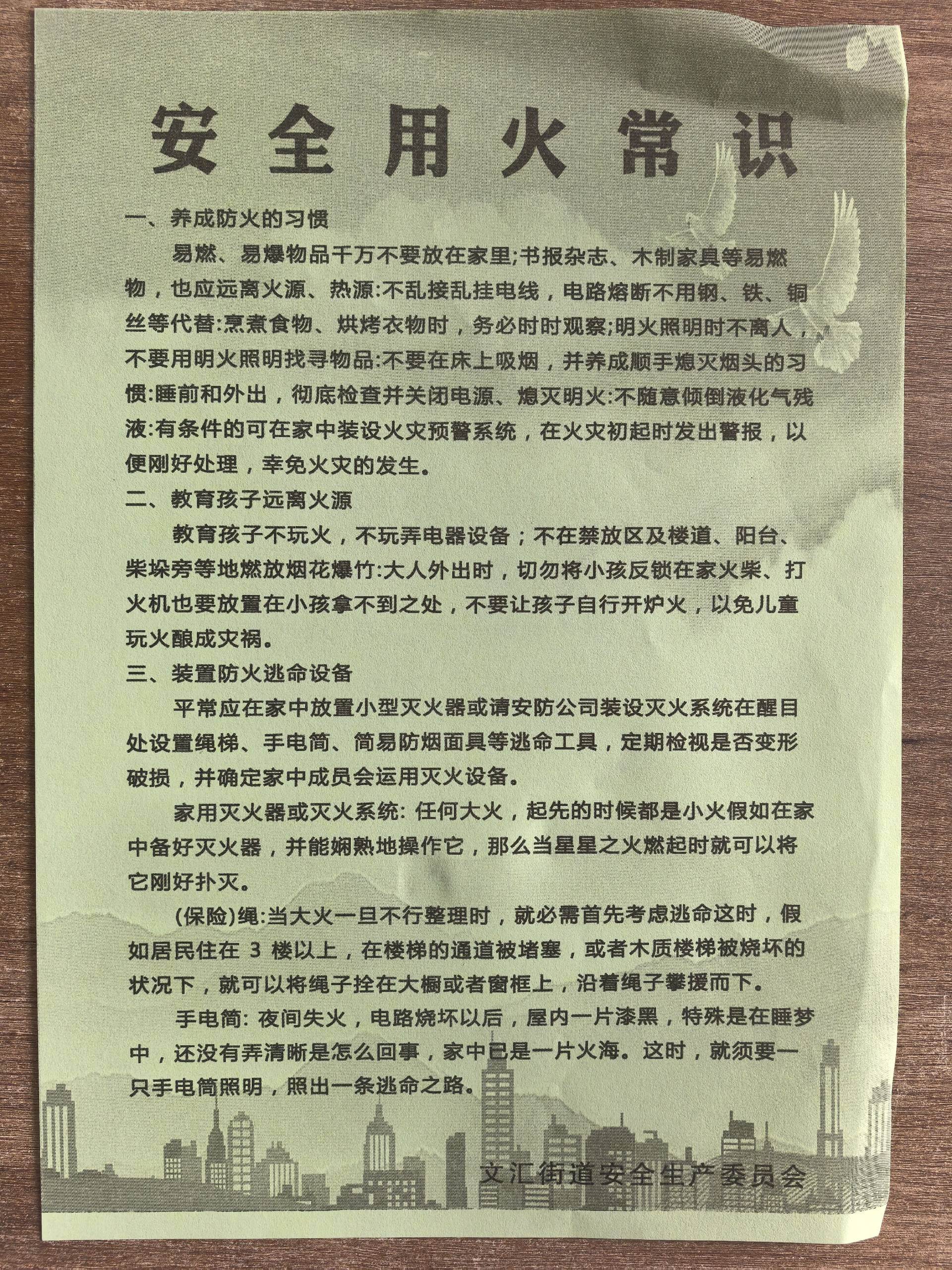 安全用火常识

一、养成防火的习惯

易燃、易爆物品千万不要放在家里;书报杂志、木制家具等易燃物，也应远离火源、热源:不乱接乱挂电线，电路熔断不用钢、铁、铜丝等代替:烹煮食物、烘烤衣物时，务必时时观察;明火照明时不离人，不要用明火照明找寻物品:不要在床上吸烟，并养成顺手熄灭烟头的习惯:睡前和外出，彻底检查并关闭电源、熄灭明火:不随意倾倒液化气残液:有条件的可在家中装设火灾预警系统，在火灾初起时发出警报，以便刚好处理，幸免火灾的发生。

二、教育孩子远离火源

教育孩子不玩火，不玩弄电器设备；不在禁放区及楼道、阳台、柴垛旁等地燃放烟花爆竹:大人外出时，切勿将小孩反锁在家火柴、打火机也要放置在小孩拿不到之处，不要让孩子自行开炉火，以免儿童玩火酿成灾祸。

三、装置防火逃命设备

平常应在家中放置小型灭火器或请安防公司装设灭火系统在醒目处设置绳梯、手电筒、简易防烟面具等逃命工具，定期检视是否变形破损，并确定家中成员会运用灭火设备。

家用灭火器或灭火系统: 任何大火，起先的时候都是小火假如在家中备好灭火器，并能娴熟地操作它，那么当星星之火燃起时就可以将它刚好扑灭。

(保险)绳:当大火一旦不行整理时，就必需首先考虑逃命这时，假如居民住在 3 楼以上，在楼梯的通道被堵塞，或者木质楼梯被烧坏的状况下，就可以将绳子拴在大橱或者窗框上，沿着绳子攀援而下。

手电筒: 夜间失火，电路烧坏以后，屋内一片漆黑，特殊是在睡梦中，还没有弄清晰是怎么回事，家中已是一片火海。这时，就须要一只手电筒照明，照出一条逃命之路。

文汇街道安全生产委员会